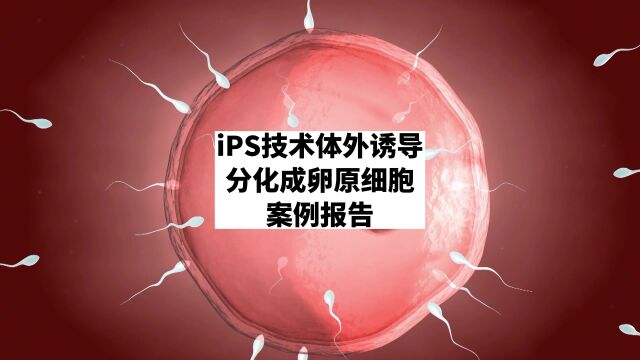 iPS技术体外诱导分化成卵原细胞案例报告